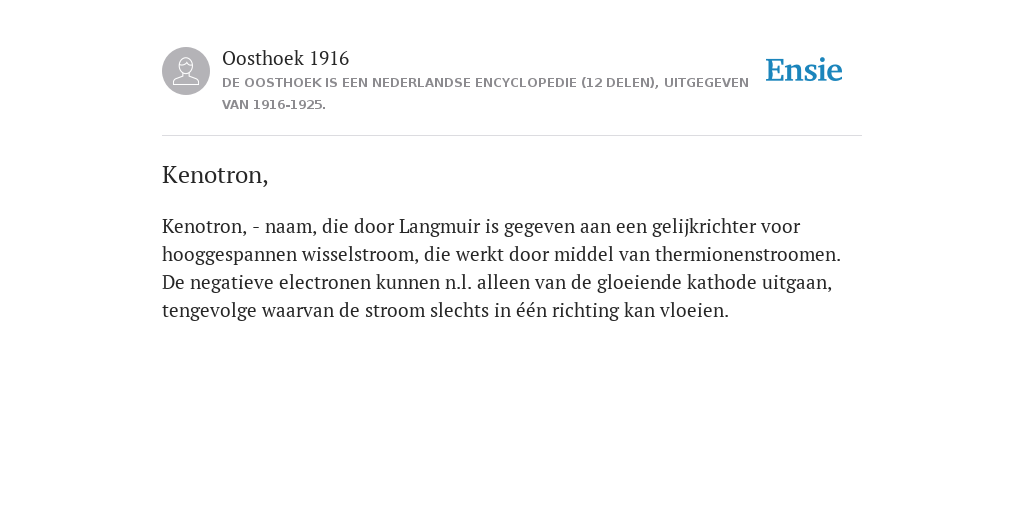 Oosthoek 1916
DE OOSTHOEK IS EEN NEDERLANDSE ENCYCLOPEDIE (12 DELEN), UITGEGEVEN VAN 1916-1925.

Ensie

Kenotron,

Kenotron, - naam, die door Langmuir is gegeven aan een gelijkrichter voor hooggespannen wisselstroom, die werkt door middel van thermionenstroomen. De negatieve electronen kunnen n.l. alleen van de gloeiende kathode uitgaan, tengevolge waarvan de stroom slechts in één richting kan vloeien.